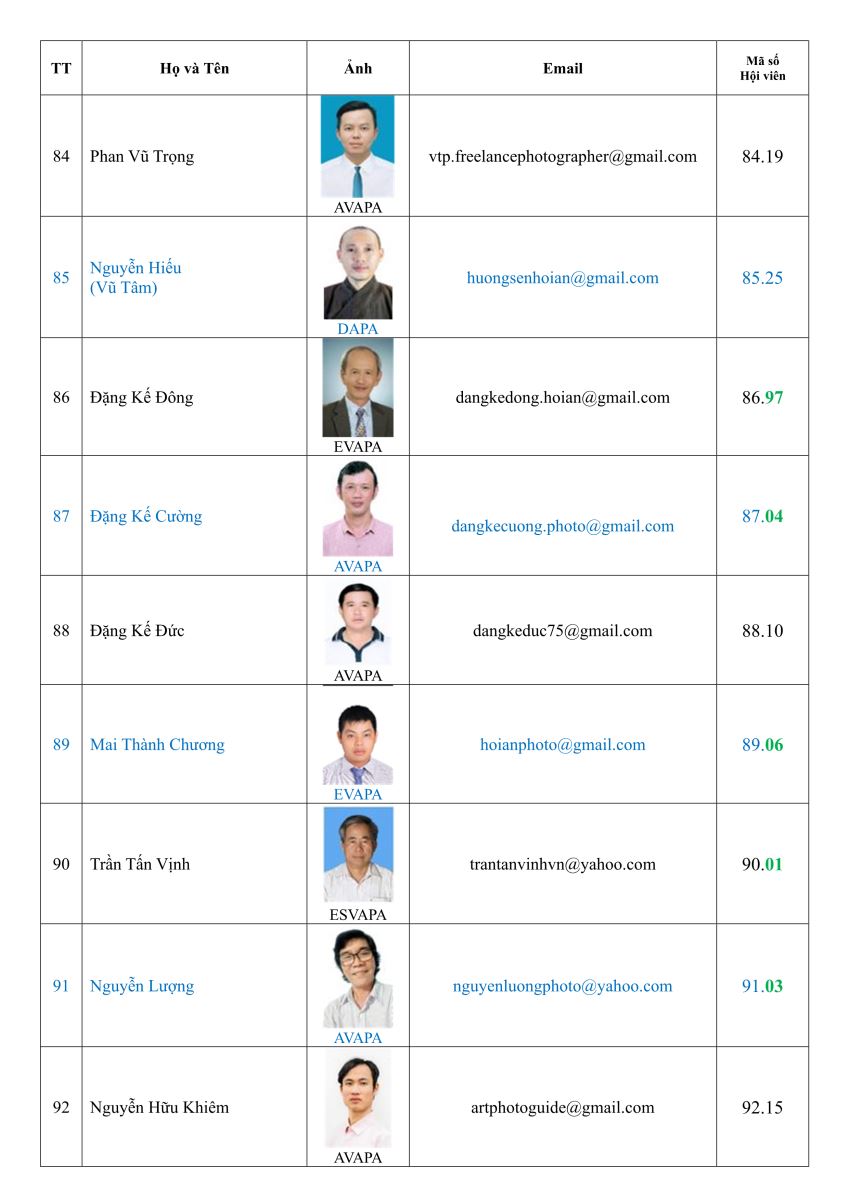 | TT | Họ và Tên | Ảnh | Email | Mã số Hội viên |
|---|---|---|---|---|
| 84 | Phan Vũ Trọng | AVAPA | vtp.freelancephotographer@gmail.com | 84.19 |
| 85 | Nguyễn Hiếu (Vũ Tâm) | DAPA | huongsenhoian@gmail.com | 85.25 |
| 86 | Đặng Kế Đông | EVAPA | dangkedong.hoian@gmail.com | 86.97 |
| 87 | Đặng Kế Cường | AVAPA | dangkecuong.photo@gmail.com | 87.04 |
| 88 | Đặng Kế Đức | AVAPA | dangkeduc75@gmail.com | 88.10 |
| 89 | Mai Thành Chương | EVAPA | hoianphoto@gmail.com | 89.06 |
| 90 | Trần Tấn Vịnh | ESVAPA | trantanvinhvn@yahoo.com | 90.01 |
| 91 | Nguyễn Lượng | AVAPA | nguyenluongphoto@yahoo.com | 91.03 |
| 92 | Nguyễn Hữu Khiêm | AVAPA | artphotoguide@gmail.com | 92.15 |